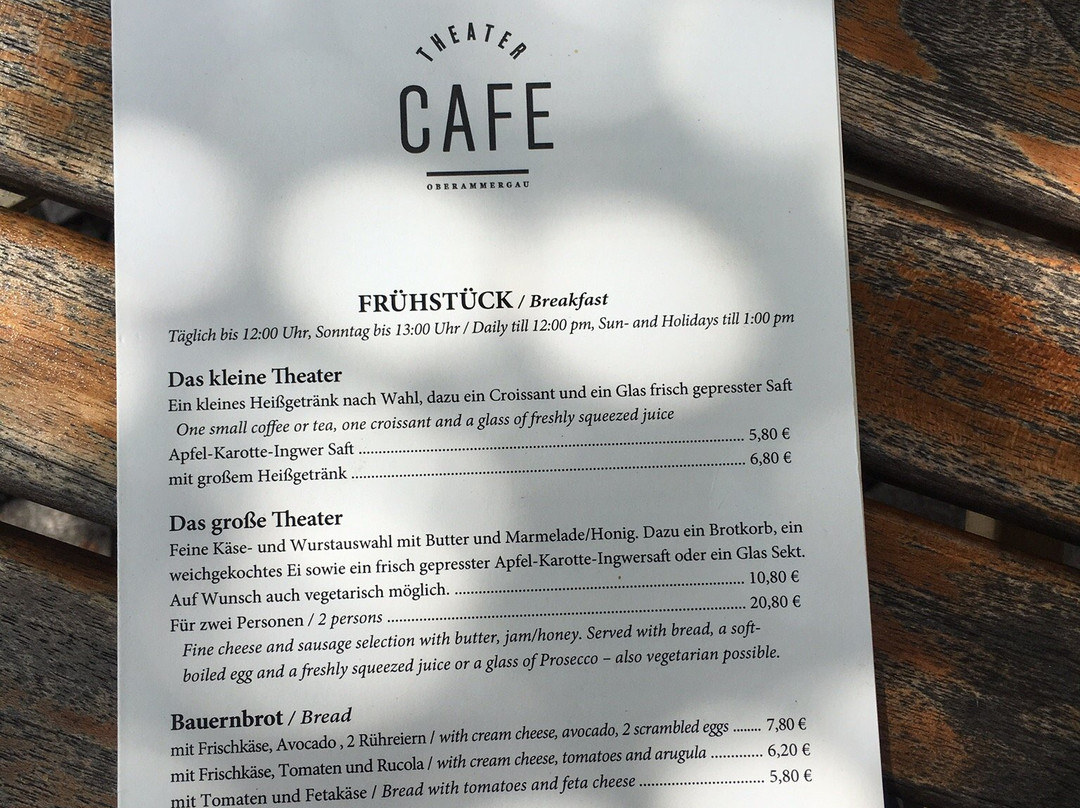 THEATER
CAFE
OBERAMMERGAU

FRÜHSTÜCK / Breakfast
Täglich bis 12:00 Uhr, Sonntag bis 13:00 Uhr / Daily till 12:00 pm, Sun- and Holidays till 1:00 pm

Das kleine Theater
Ein kleines Heißgetränk nach Wahl, dazu ein Croissant und ein Glas frisch gepresster Saft
One small coffee or tea, one croissant and a glass of freshly squeezed juice
Apfel-Karotte-Ingwer Saft 5,80 €
mit großem Heißgetränk 6,80 €

Das große Theater
Feine Käse- und Wurstauswahl mit Butter und Marmelade/Honig. Dazu ein Brotkorb, ein weichgekochtes Ei sowie ein frisch gepresster Apfel-Karotte-Ingwersaft oder ein Glas Sekt.
Auf Wunsch auch vegetarisch möglich. 10,80 €
Für zwei Personen / 2 persons 20,80 €
Fine cheese and sausage selection with butter, jam/honey. Served with bread, a soft-boiled egg and a freshly squeezed juice or a glass of Prosecco – also vegetarian possible.

Bauernbrot / Bread
mit Frischkäse, Avocado , 2 Rühreiern / with cream cheese, avocado, 2 scrambled eggs 7,80 €
mit Frischkäse, Tomaten und Rucola / with cream cheese, tomatoes and arugula 6,20 €
mit Tomaten und Fetakäse / Bread with tomatoes and feta cheese 5,80 €